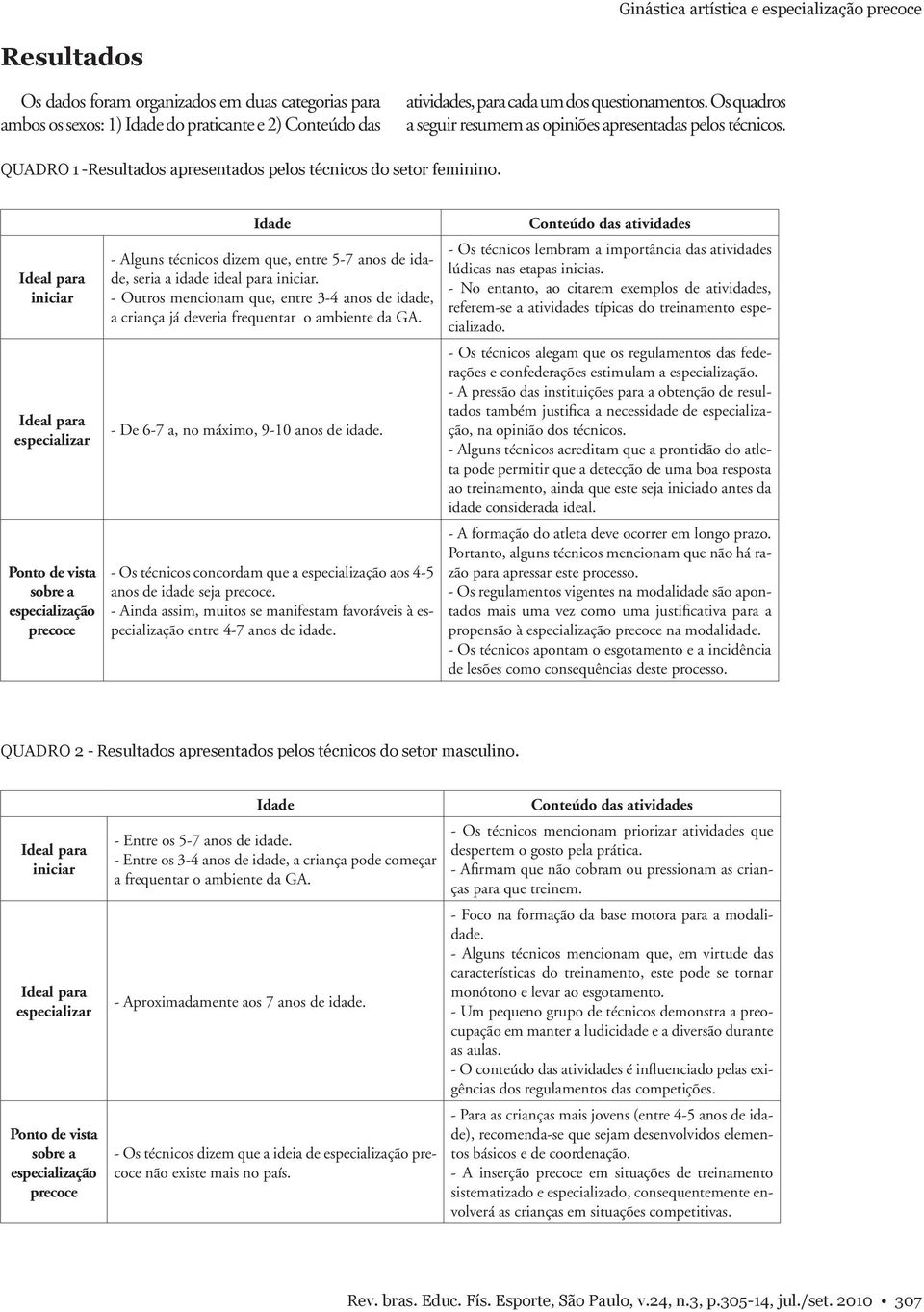 Ginástica artística e especialização precoce

Resultados

Os dados foram organizados em duas categorias para ambos os sexos: 1) Idade do praticante e 2) Conteúdo das atividades, para cada um dos questionamentos. Os quadros a seguir resumem as opiniões apresentadas pelos técnicos.

QUADRO 1 -Resultados apresentados pelos técnicos do setor feminino.

| | Idade | Conteúdo das atividades |
|---|---|---|
| Ideal para iniciar | - Alguns técnicos dizem que, entre 5-7 anos de idade, seria a idade ideal para iniciar. - Outros mencionam que, entre 3-4 anos de idade, a criança já deveria frequentar o ambiente da GA. | - Os técnicos lembram a importância das atividades lúdicas nas etapas inicias. - No entanto, ao citarem exemplos de atividades, referem-se a atividades típicas do treinamento especializado. |
| Ideal para especializar | - De 6-7 a, no máximo, 9-10 anos de idade. | - Os técnicos alegam que os regulamentos das federações e confederações estimulam a especialização. - A pressão das instituições para a obtenção de resultados também justifica a necessidade de especialização, na opinião dos técnicos. - Alguns técnicos acreditam que a prontidão do atleta pode permitir que a detecção de uma boa resposta ao treinamento, ainda que este seja iniciado antes da idade considerada ideal. |
| Ponto de vista sobre a especialização precoce | - Os técnicos concordam que a especialização aos 4-5 anos de idade seja precoce. - Ainda assim, muitos se manifestam favoráveis à especialização entre 4-7 anos de idade. | - A formação do atleta deve ocorrer em longo prazo. Portanto, alguns técnicos mencionam que não há razão para apressar este processo. - Os regulamentos vigentes na modalidade são apontados mais uma vez como uma justificativa para a propensão à especialização precoce na modalidade. - Os técnicos apontam o esgotamento e a incidência de lesões como consequências deste processo. |

QUADRO 2 - Resultados apresentados pelos técnicos do setor masculino.

| | Idade | Conteúdo das atividades |
|---|---|---|
| Ideal para iniciar | - Entre os 5-7 anos de idade. - Entre os 3-4 anos de idade, a criança pode começar a frequentar o ambiente da GA. | - Os técnicos mencionam priorizar atividades que despertem o gosto pela prática. - Afirmam que não cobram ou pressionam as crianças para que treinem. |
| Ideal para especializar | - Aproximadamente aos 7 anos de idade. | - Foco na formação da base motora para a modalidade. - Alguns técnicos mencionam que, em virtude das características do treinamento, este pode se tornar monótono e levar ao esgotamento. - Um pequeno grupo de técnicos demonstra a preocupação em manter a ludicidade e a diversão durante as aulas. - O conteúdo das atividades é influenciado pelas exigências dos regulamentos das competições. |
| Ponto de vista sobre a especialização precoce | - Os técnicos dizem que a ideia de especialização precoce não existe mais no país. | - Para as crianças mais jovens (entre 4-5 anos de idade), recomenda-se que sejam desenvolvidos elementos básicos e de coordenação. - A inserção precoce em situações de treinamento sistematizado e especializado, consequentemente envolverá as crianças em situações competitivas. |

Rev. bras. Educ. Fís. Esporte, São Paulo, v.24, n.3, p.305-14, jul./set. 2010 • 307